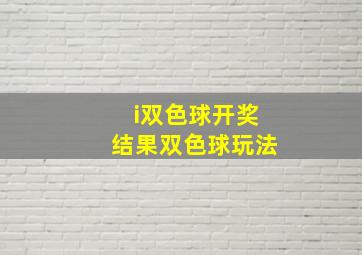 i双色球开奖
结果双色球玩法